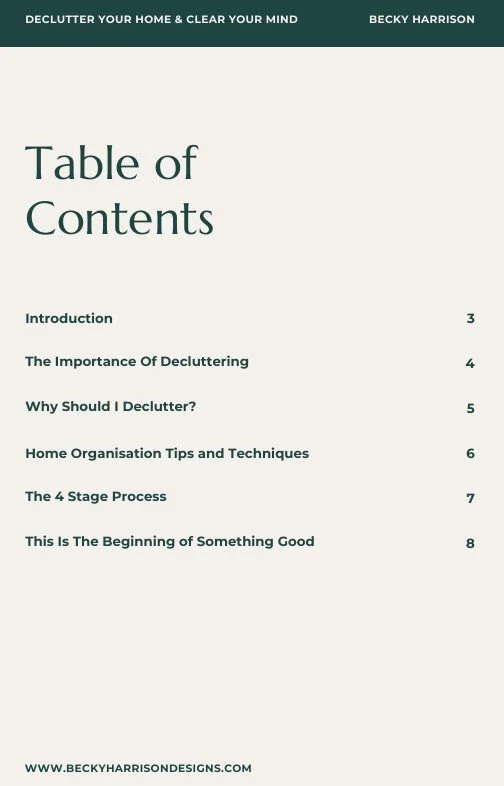 DECLUTTER YOUR HOME & CLEAR YOUR MIND

BECKY HARRISON

Table of Contents

Introduction 3

The Importance Of Decluttering 4

Why Should I Declutter? 5

Home Organisation Tips and Techniques 6

The 4 Stage Process 7

This Is The Beginning of Something Good 8

WWW.BECKYHARRISONDESIGNS.COM